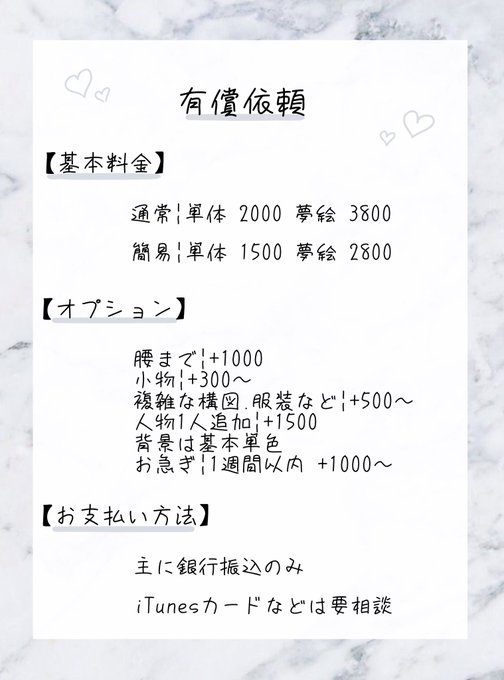 有償依頼

【基本料金】

通常¦単体 2000 夢絵 3800

簡易¦単体 1500 夢絵 2800

【オプション】

腰まで¦+1000
小物¦+300～
複雑な構図.服装など¦+500～
人物1人追加¦+1500
背景は基本単色
お急ぎ¦1週間以内 +1000～

【お支払い方法】

主に銀行振込のみ

iTunesカードなどは要相談